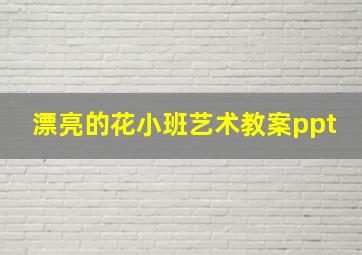 漂亮的花小班艺术教案ppt